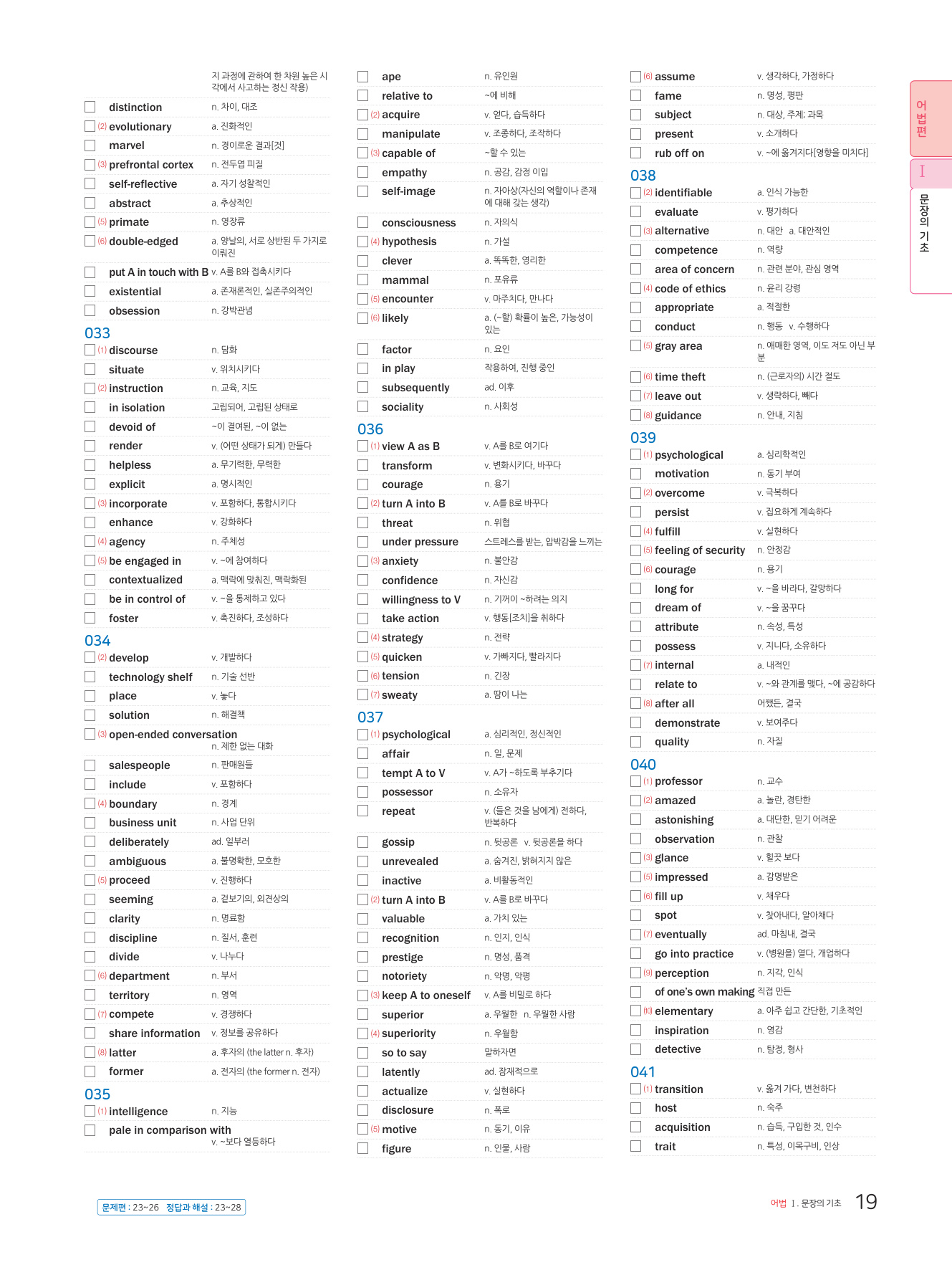 지 과정에 관하여 한 차원 높은 시각에서 사고하는 정신 작용)

distinction n. 차이, 대조
(2) evolutionary a. 진화적인
marvel n. 경이로운 결과[것]
(3) prefrontal cortex n. 전두엽 피질
self-reflective a. 자기 성찰적인
abstract a. 추상적인
(5) primate n. 영장류
(6) double-edged a. 양날의, 서로 상반된 두 가지로 이뤄진
put A in touch with B v. A를 B와 접촉시키다
existential a. 존재론적인, 실존주의적인
obsession n. 강박관념

033
(1) discourse n. 담화
situate v. 위치시키다
(2) instruction n. 교육, 지도
in isolation 고립되어, 고립된 상태로
devoid of ~이 결여된, ~이 없는
render v. (어떤 상태가 되게) 만들다
helpless a. 무기력한, 무력한
explicit a. 명시적인
(3) incorporate v. 포함하다, 통합시키다
enhance v. 강화하다
(4) agency n. 주체성
(5) be engaged in v. ~에 참여하다
contextualized a. 맥락에 맞춰진, 맥락화된
be in control of v. ~을 통제하고 있다
foster v. 촉진하다, 조성하다

034
(2) develop v. 개발하다
technology shelf n. 기술 선반
place v. 놓다
solution n. 해결책
(3) open-ended conversation n. 제한 없는 대화
salespeople n. 판매원들
include v. 포함하다
(4) boundary n. 경계
business unit n. 사업 단위
deliberately ad. 일부러
ambiguous a. 불명확한, 모호한
(5) proceed v. 진행하다
seeming a. 겉보기의, 외견상의
clarity n. 명료함
discipline n. 질서, 훈련
divide v. 나누다
(6) department n. 부서
territory n. 영역
(7) compete v. 경쟁하다
share information v. 정보를 공유하다
(8) latter a. 후자의 (the latter n. 후자)
former a. 전자의 (the former n. 전자)

035
(1) intelligence n. 지능
pale in comparison with v. ~보다 열등하다

ape n. 유인원
relative to ~에 비해
(2) acquire v. 얻다, 습득하다
manipulate v. 조종하다, 조작하다
(3) capable of ~할 수 있는
empathy n. 공감, 감정 이입
self-image n. 자아상(자신의 역할이나 존재에 대해 갖는 생각)
consciousness n. 자의식
(4) hypothesis n. 가설
clever a. 똑똑한, 영리한
mammal n. 포유류
(5) encounter v. 마주치다, 만나다
(6) likely a. (~할) 확률이 높은, 가능성이 있는
factor n. 요인
in play 작용하여, 진행 중인
subsequently ad. 이후
sociality n. 사회성

036
(1) view A as B v. A를 B로 여기다
transform v. 변화시키다, 바꾸다
courage n. 용기
(2) turn A into B v. A를 B로 바꾸다
threat n. 위협
under pressure 스트레스를 받는, 압박감을 느끼는
(3) anxiety n. 불안감
confidence n. 자신감
willingness to V n. 기꺼이 ~하려는 의지
take action v. 행동[조치]을 취하다
(4) strategy n. 전략
(5) quicken v. 가빠지다, 빨라지다
(6) tension n. 긴장
(7) sweaty a. 땀이 나는

037
(1) psychological a. 심리적인, 정신적인
affair n. 일, 문제
tempt A to V v. A가 ~하도록 부추기다
possessor n. 소유자
repeat v. (들은 것을 남에게) 전하다, 반복하다
gossip n. 뒷공론 v. 뒷공론을 하다
unrevealed a. 숨겨진, 밝혀지지 않은
inactive a. 비활동적인
(2) turn A into B v. A를 B로 바꾸다
valuable a. 가치 있는
recognition n. 인지, 인식
prestige n. 명성, 품격
notoriety n. 악명, 악평
(3) keep A to oneself v. A를 비밀로 하다
superior a. 우월한 n. 우월한 사람
(4) superiority n. 우월함
so to say 말하자면
latently ad. 잠재적으로
actualize v. 실현하다
disclosure n. 폭로
(5) motive n. 동기, 이유
figure n. 인물, 사람

(6) assume v. 생각하다, 가정하다
fame n. 명성, 평판
subject n. 대상, 주제; 과목
present v. 소개하다
rub off on v. ~에 옮겨지다[영향을 미치다]

038
(2) identifiable a. 인식 가능한
evaluate v. 평가하다
(3) alternative n. 대안 a. 대안적인
competence n. 역량
area of concern n. 관련 분야, 관심 영역
(4) code of ethics n. 윤리 강령
appropriate a. 적절한
conduct n. 행동 v. 수행하다
(5) gray area n. 애매한 영역, 이도 저도 아닌 부분
(6) time theft n. (근로자의) 시간 절도
(7) leave out v. 생략하다, 빼다
(8) guidance n. 안내, 지침

039
(1) psychological a. 심리학적인
motivation n. 동기 부여
(2) overcome v. 극복하다
persist v. 집요하게 계속하다
(4) fulfill v. 실현하다
(5) feeling of security n. 안정감
(6) courage n. 용기
long for v. ~을 바라다, 갈망하다
dream of v. ~을 꿈꾸다
attribute n. 속성, 특성
possess v. 지니다, 소유하다
(7) internal a. 내적인
relate to v. ~와 관계를 맺다, ~에 공감하다
(8) after all 어쨌든, 결국
demonstrate v. 보여주다
quality n. 자질

040
(1) professor n. 교수
(2) amazed a. 놀란, 경탄한
astonishing a. 대단한, 믿기 어려운
observation n. 관찰
(3) glance v. 힐끗 보다
(5) impressed a. 감명받은
(6) fill up v. 채우다
spot v. 찾아내다, 알아채다
(7) eventually ad. 마침내, 결국
go into practice v. (병원을) 열다, 개업하다
(9) perception n. 지각, 인식
of one's own making 직접 만든
(10) elementary a. 아주 쉽고 간단한, 기초적인
inspiration n. 영감
detective n. 탐정, 형사

041
(1) transition v. 옮겨 가다, 변천하다
host n. 숙주
acquisition n. 습득, 구입한 것, 인수
trait n. 특성, 이목구비, 인상

어법편
I
문장의 기초

문제편 : 23~26 정답과 해설 : 23~28

어법 I. 문장의 기초 19